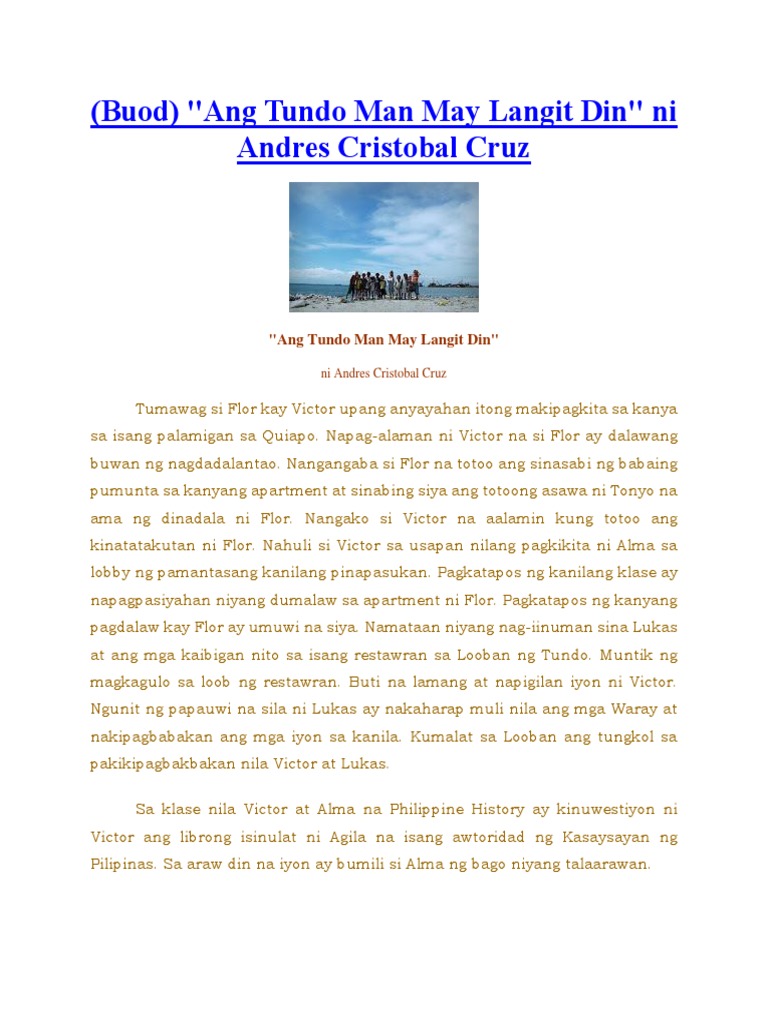 (Buod) "Ang Tundo Man May Langit Din" ni Andres Cristobal Cruz

"Ang Tundo Man May Langit Din"

ni Andres Cristobal Cruz

Tumawag si Flor kay Victor upang anyayahan itong makipagkita sa kanya sa isang palamigan sa Quiapo. Napag-alaman ni Victor na si Flor ay dalawang buwan ng nagdadalantao. Nangangaba si Flor na totoo ang sinasabi ng babaing pumunta sa kanyang apartment at sinabing siya ang totoong asawa ni Tonyo na ama ng dinadala ni Flor. Nangako si Victor na aalamin kung totoo ang kinatatakutan ni Flor. Nahuli si Victor sa usapan nilang pagkikita ni Alma sa lobby ng pamantasang kanilang pinapasukan. Pagkatapos ng kanilang klase ay napagpasiyahan niyang dumalaw sa apartment ni Flor. Pagkatapos ng kanyang pagdalaw kay Flor ay umuwi na siya. Namataan niyang nag-iinuman sina Lukas at ang mga kaibigan nito sa isang restawran sa Looban ng Tundo. Muntik ng magkagulo sa loob ng restawran. Buti na lamang at napigilan iyon ni Victor. Ngunit ng papauwi na sila ni Lukas ay nakaharap muli nila ang mga Waray at nakipagbabakan ang mga iyon sa kanila. Kumalat sa Looban ang tungkol sa pakikipagbakbakan nila Victor at Lukas.

Sa klase nila Victor at Alma na Philippine History ay kinuwestiyon ni Victor ang librong isinulat ni Agila na isang awtoridad ng Kasaysayan ng Pilipinas. Sa araw din na iyon ay bumili si Alma ng bago niyang talaarawan.